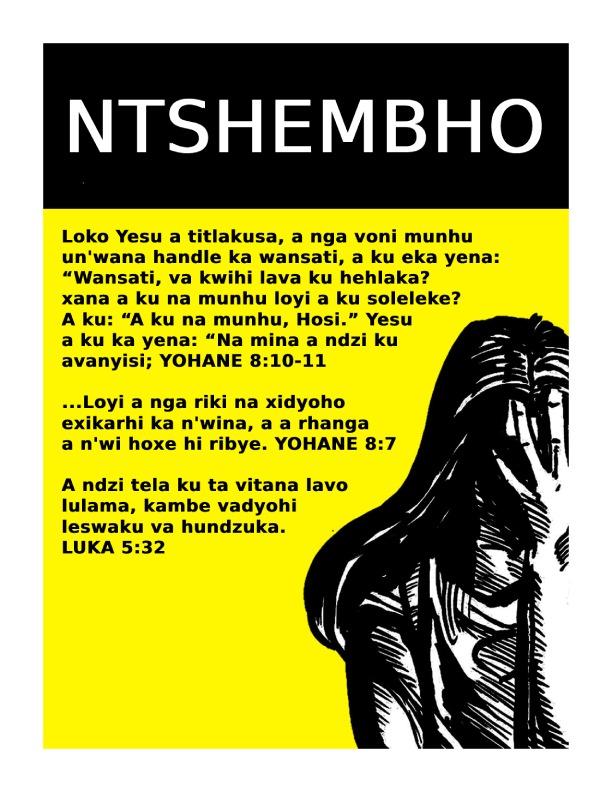 NTSHEMBHO

Loko Yesu a titlakusa, a nga voni munhu un'wana handle ka wansati, a ku eka yena: "Wansati, va kwihi lava ku hehlaka? xana a ku na munhu loyi a ku soleleke? A ku: "A ku na munhu, Hosi." Yesu a ku ka yena: "Na mina a ndzi ku avanyisi; YOHANE 8:10-11

...Loyi a nga riki na xidyoho exikarhi ka n'wina, a a rhanga a n'wi hoxe hi ribye. YOHANE 8:7

A ndzi tela ku ta vitana lavo lulama, kambe vadyohi leswaku va hundzuka.
LUKA 5:32